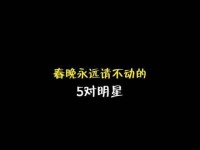 春晚永远请不动的
5对明星